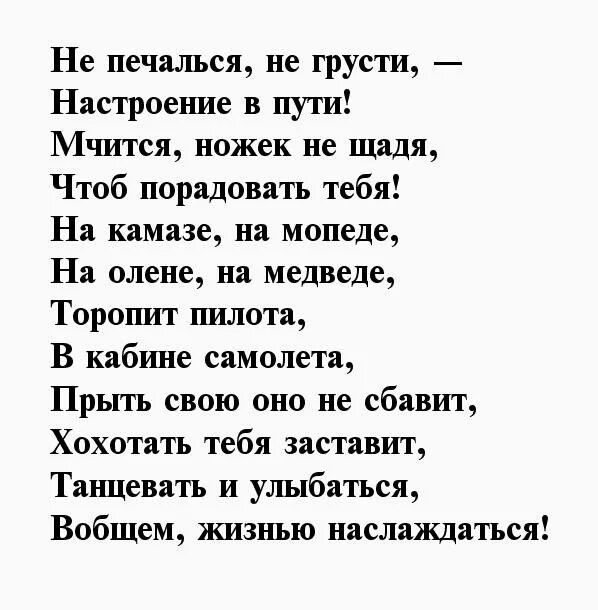 Не печалься, не грусти, —
Настроение в пути!
Мчится, ножек не щадя,
Чтоб порадовать тебя!
На камазе, на мопеде,
На олене, на медведе,
Торопит пилота,
В кабине самолета,
Прыть свою оно не сбавит,
Хохотать тебя заставит,
Танцевать и улыбаться,
Вобщем, жизнью наслаждаться!